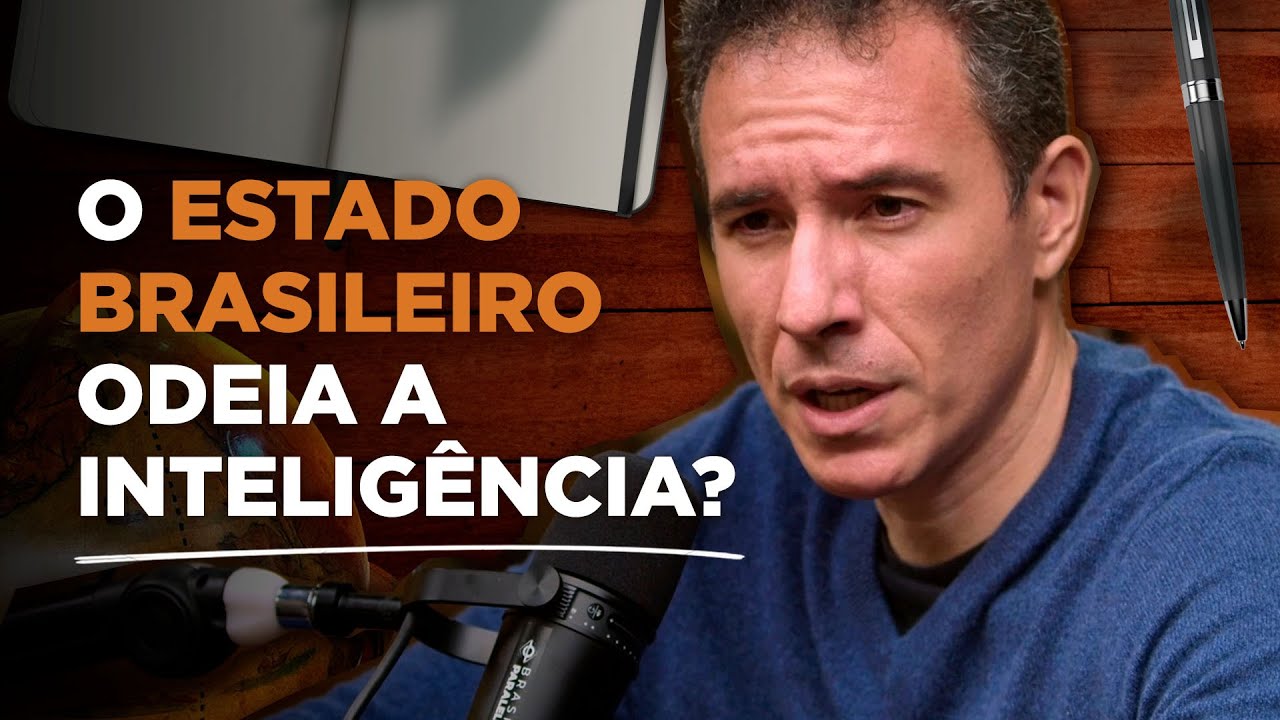 O ESTADO BRASILEIRO ODEIA A INTELIGÊNCIA?

BRASIL PARALELO